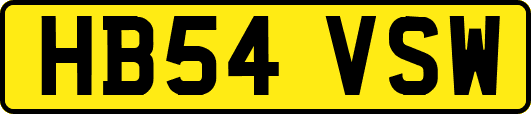 HB54 VSW